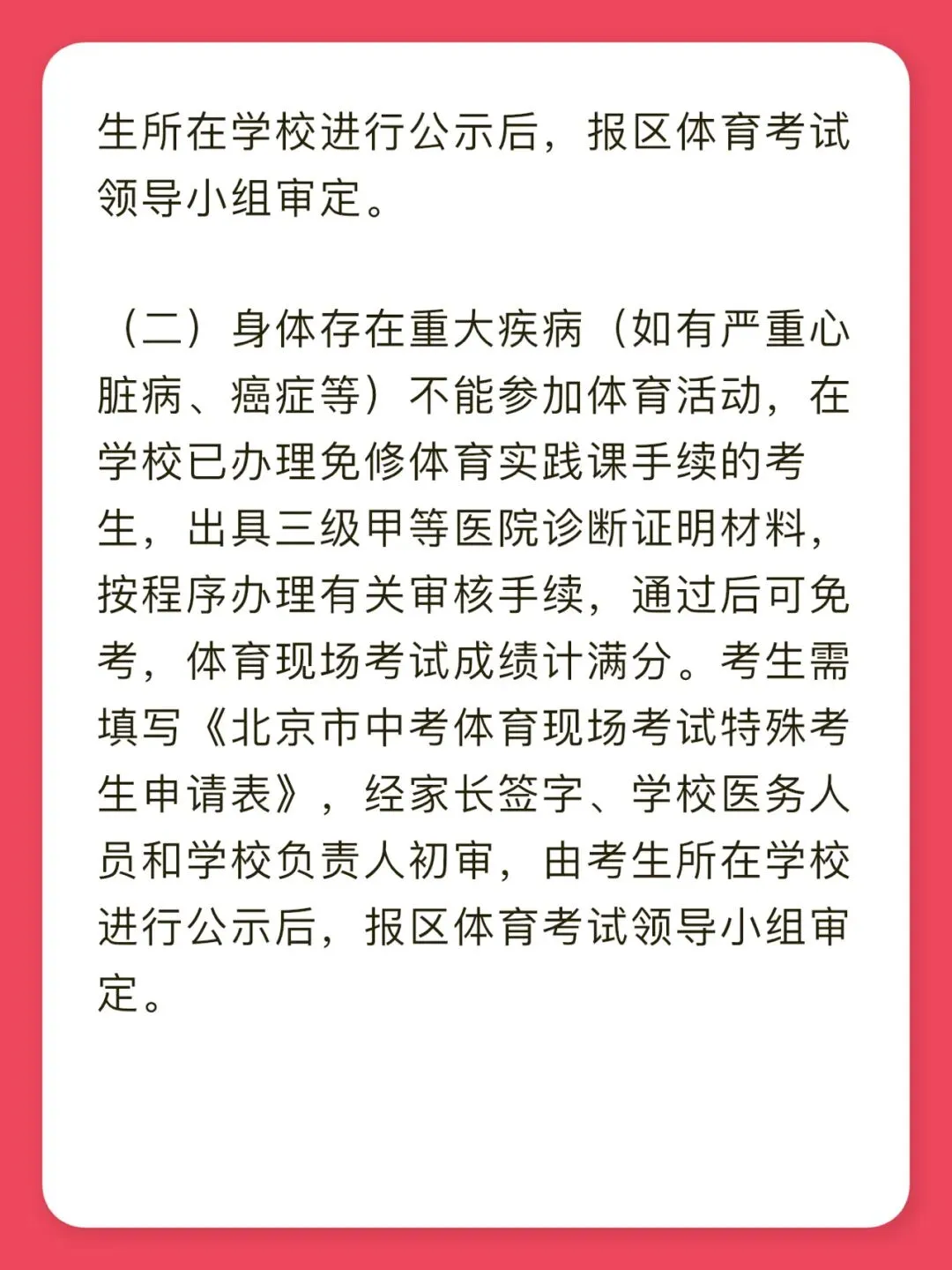 生所在学校进行公示后，报区体育考试领导小组审定。

（二）身体存在重大疾病（如有严重心脏病、癌症等）不能参加体育活动，在学校已办理免修体育实践课手续的考生，出具三级甲等医院诊断证明材料，按程序办理有关审核手续，通过后可免考，体育现场考试成绩计满分。考生需填写《北京市中考体育现场考试特殊考生申请表》，经家长签字、学校医务人员和学校负责人初审，由考生所在学校进行公示后，报区体育考试领导小组审定。